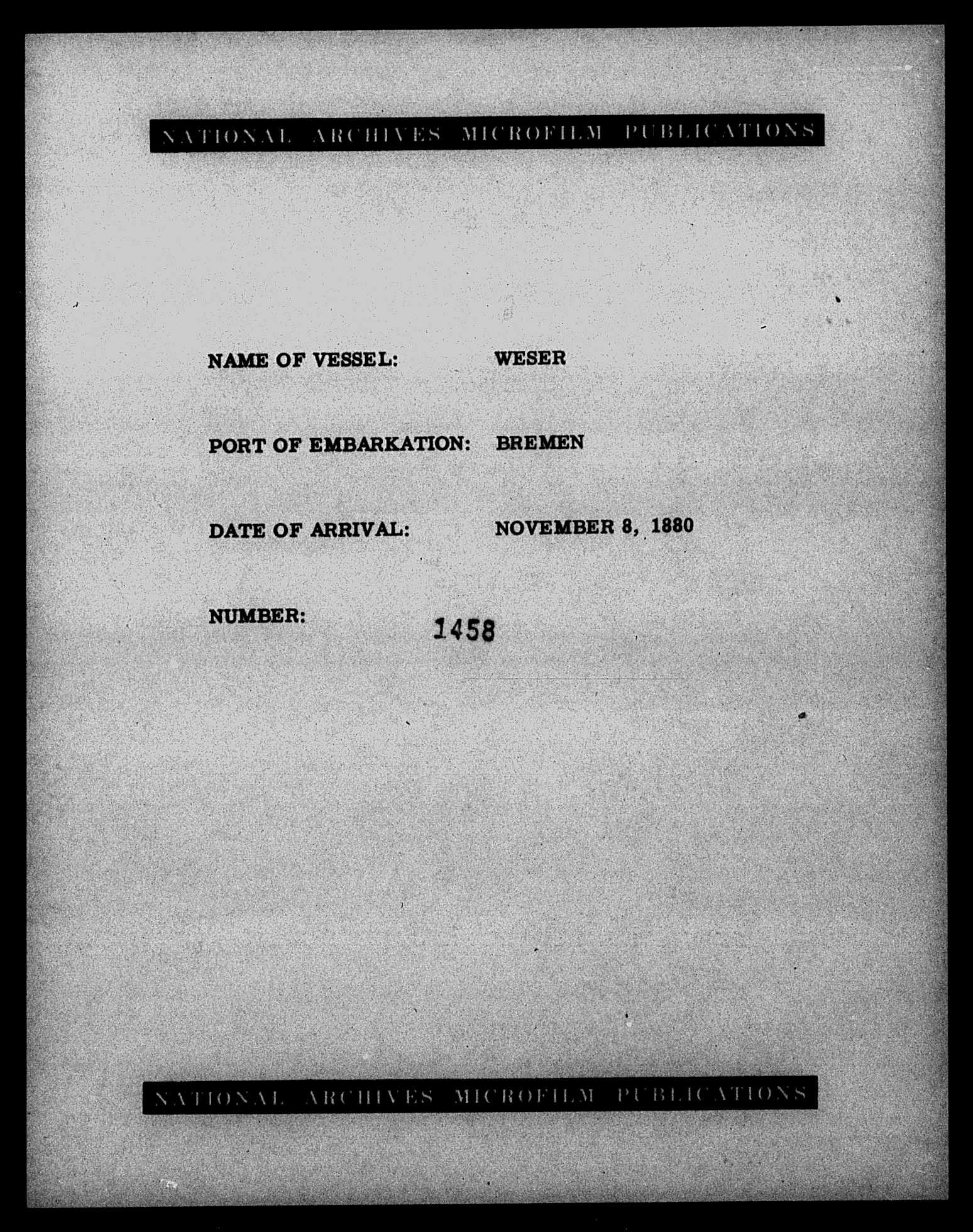 NATIONAL ARCHIVES MICROFILM PUBLICATIONS

NAME OF VESSEL: WESER

PORT OF EMBARKATION: BREMEN

DATE OF ARRIVAL: NOVEMBER 8, 1880

NUMBER: 1458

NATIONAL ARCHIVES MICROFILM PUBLICATIONS